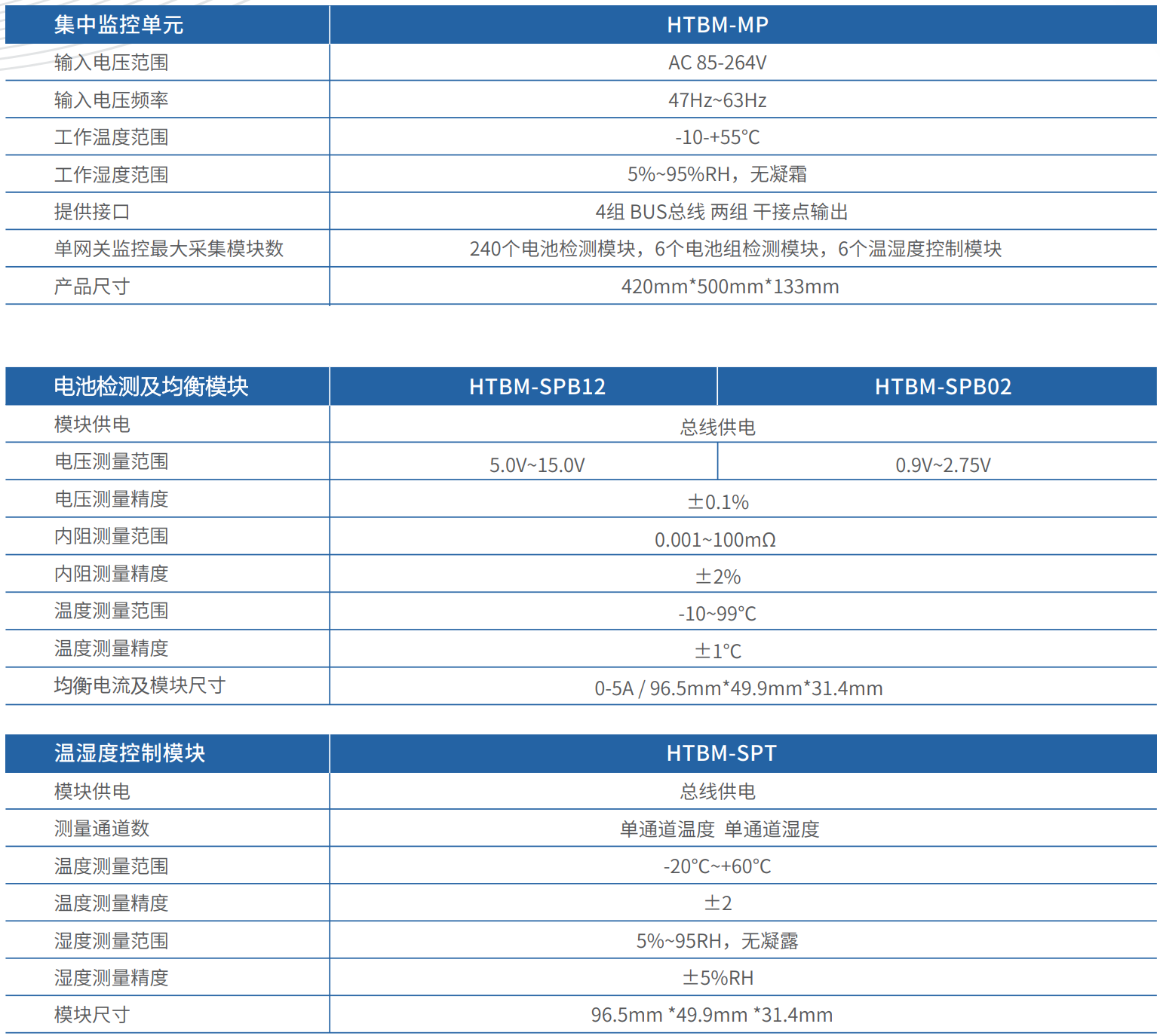 | 集中监控单元 | HTBM-MP |
|---|---|
| 输入电压范围 | AC 85-264V |
| 输入电压频率 | 47Hz~63Hz |
| 工作温度范围 | -10-+55°C |
| 工作湿度范围 | 5%~95%RH，无凝霜 |
| 提供接口 | 4组 BUS总线 两组 干接点输出 |
| 单网关监控最大采集模块数 | 240个电池检测模块，6个电池组检测模块，6个温湿度控制模块 |
| 产品尺寸 | 420mm*500mm*133mm |

| 电池检测及均衡模块 | HTBM-SPB12 | HTBM-SPB02 |
|---|---|---|
| 模块供电 | 总线供电 | |
| 电压测量范围 | 5.0V~15.0V | 0.9V~2.75V |
| 电压测量精度 | ±0.1% | |
| 内阻测量范围 | 0.001~100mΩ | |
| 内阻测量精度 | ±2% | |
| 温度测量范围 | -10~99°C | |
| 温度测量精度 | ±1°C | |
| 均衡电流及模块尺寸 | 0-5A / 96.5mm*49.9mm*31.4mm | |

| 温湿度控制模块 | HTBM-SPT |
|---|---|
| 模块供电 | 总线供电 |
| 测量通道数 | 单通道温度 单通道湿度 |
| 温度测量范围 | -20°C~+60°C |
| 温度测量精度 | ±2 |
| 湿度测量范围 | 5%~95RH，无凝露 |
| 湿度测量精度 | ±5%RH |
| 模块尺寸 | 96.5mm *49.9mm *31.4mm |